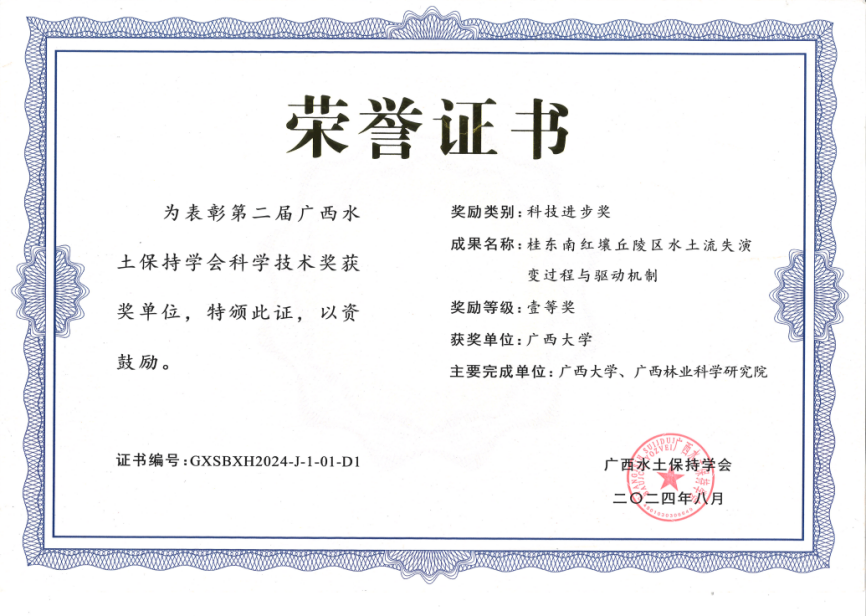 荣誉证书

为表彰第二届广西水土保持学会科学技术奖获奖单位，特颁此证，以资鼓励。

奖励类别：科技进步奖

成果名称：桂东南红壤丘陵区水土流失演变过程与驱动机制

奖励等级：壹等奖

获奖单位：广西大学

主要完成单位：广西大学、广西林业科学研究院

证书编号：GXSBXH2024-J-1-01-D1

广西水土保持学会

二〇二四年八月